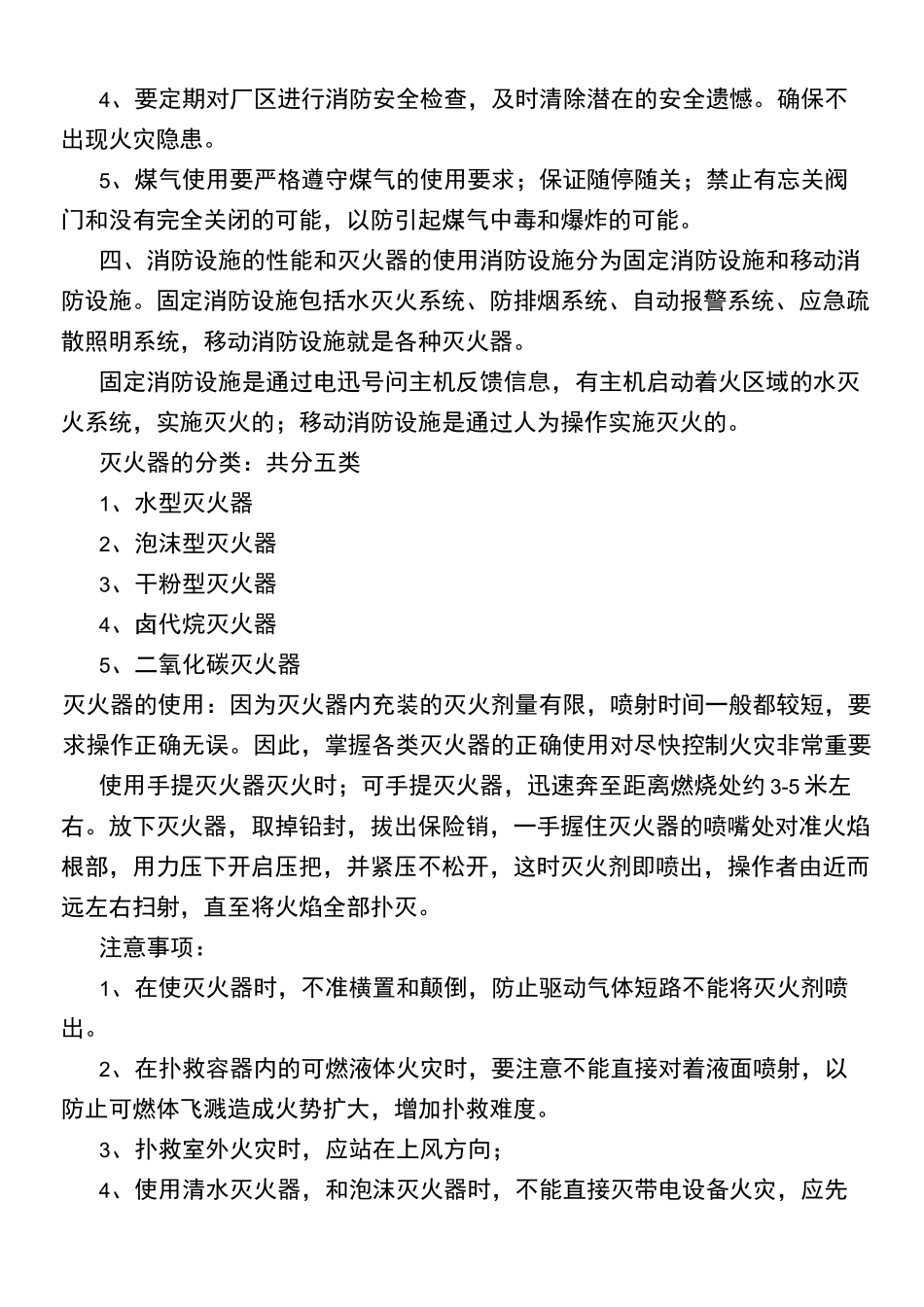 4、要定期对厂区进行消防安全检查，及时清除潜在的安全遗憾。确保不出现火灾隐患。

5、煤气使用要严格遵守煤气的使用要求；保证随停随关；禁止有忘关阀门和没有完全关闭的可能，以防引起煤气中毒和爆炸的可能。

四、消防设施的性能和灭火器的使用消防设施分为固定消防设施和移动消防设施。固定消防设施包括水灭火系统、防排烟系统、自动报警系统、应急疏散照明系统，移动消防设施就是各种灭火器。

固定消防设施是通过电迅号问主机反馈信息，有主机启动着火区域的水灭火系统，实施灭火的；移动消防设施是通过人为操作实施灭火的。

灭火器的分类：共分五类

1、水型灭火器

2、泡沫型灭火器

3、干粉型灭火器

4、卤代烷灭火器

5、二氧化碳灭火器

灭火器的使用：因为灭火器内充装的灭火剂量有限，喷射时间一般都较短，要求操作正确无误。因此，掌握各类灭火器的正确使用对尽快控制火灾非常重要

使用手提灭火器灭火时；可手提灭火器，迅速奔至距离燃烧处约 3-5 米左右。放下灭火器，取掉铅封，拔出保险销，一手握住灭火器的喷嘴处对准火焰根部，用力压下开启压把，并紧压不松开，这时灭火剂即喷出，操作者由近而远左右扫射，直至将火焰全部扑灭。

注意事项：

1、在使灭火器时，不准横置和颠倒，防止驱动气体短路不能将灭火剂喷出。

2、在扑救容器内的可燃液体火灾时，要注意不能直接对着液面喷射，以防止可燃体飞溅造成火势扩大，增加扑救难度。

3、扑救室外火灾时，应站在上风方向；

4、使用清水灭火器，和泡沫灭火器时，不能直接灭带电设备火灾，应先